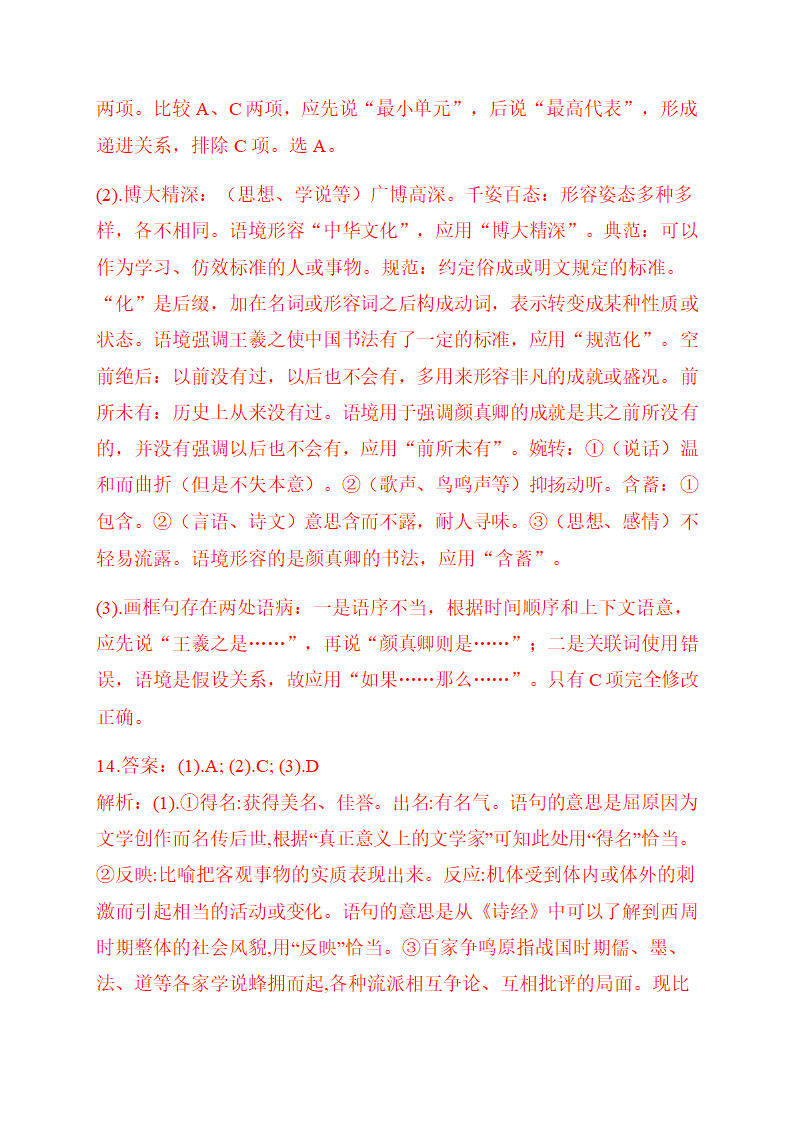 两项。比较 A、C 两项，应先说“最小单元”，后说“最高代表”，形成递进关系，排除 C 项。选 A。

(2).博大精深：（思想、学说等）广博高深。千姿百态：形容姿态多种多样，各不相同。语境形容“中华文化”，应用“博大精深”。典范：可以作为学习、仿效标准的人或事物。规范：约定俗成或明文规定的标准。“化”是后缀，加在名词或形容词之后构成动词，表示转变成某种性质或状态。语境强调王羲之使中国书法有了一定的标准，应用“规范化”。空前绝后：以前没有过，以后也不会有，多用来形容非凡的成就或盛况。前所未有：历史上从来没有过。语境用于强调颜真卿的成就是其之前所没有的，并没有强调以后也不会有，应用“前所未有”。婉转：①（说话）温和而曲折（但是不失本意）。②（歌声、鸟鸣声等）抑扬动听。含蓄：①包含。②（言语、诗文）意思含而不露，耐人寻味。③（思想、感情）不轻易流露。语境形容的是颜真卿的书法，应用“含蓄”。

(3).画框句存在两处语病：一是语序不当，根据时间顺序和上下文语意，应先说“王羲之是……”，再说“颜真卿则是……”；二是关联词使用错误，语境是假设关系，故应用“如果……那么……”。只有 C 项完全修改正确。

14.答案：(1).A; (2).C; (3).D
解析：(1).①得名:获得美名、佳誉。出名:有名气。语句的意思是屈原因为文学创作而名传后世,根据“真正意义上的文学家”可知此处用“得名”恰当。②反映:比喻把客观事物的实质表现出来。反应:机体受到体内或体外的刺激而引起相当的活动或变化。语句的意思是从《诗经》中可以了解到西周时期整体的社会风貌,用“反映”恰当。③百家争鸣原指战国时期儒、墨、法、道等各家学说蜂拥而起,各种流派相互争论、互相批评的局面。现比